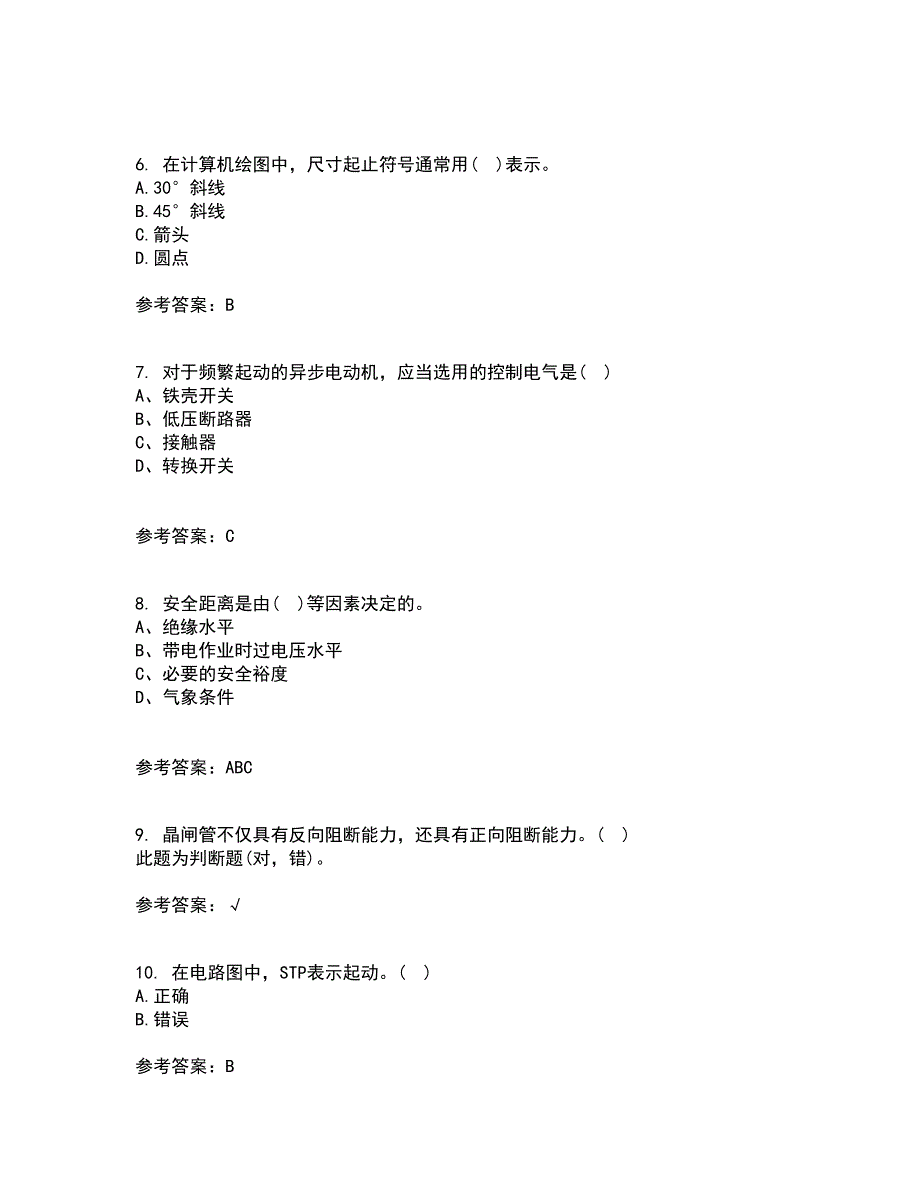 6. 在计算机绘图中，尺寸起止符号通常用( )表示。
A.30°斜线
B.45°斜线
C.箭头
D.圆点

参考答案：B

7. 对于频繁起动的异步电动机，应当选用的控制电气是( )
A、铁壳开关
B、低压断路器
C、接触器
D、转换开关

参考答案：C

8. 安全距离是由( )等因素决定的。
A、绝缘水平
B、带电作业时过电压水平
C、必要的安全裕度
D、气象条件

参考答案：ABC

9. 晶闸管不仅具有反向阻断能力，还具有正向阻断能力。( )
此题为判断题(对，错)。

参考答案：√

10. 在电路图中，STP表示起动。( )
A.正确
B.错误

参考答案：B